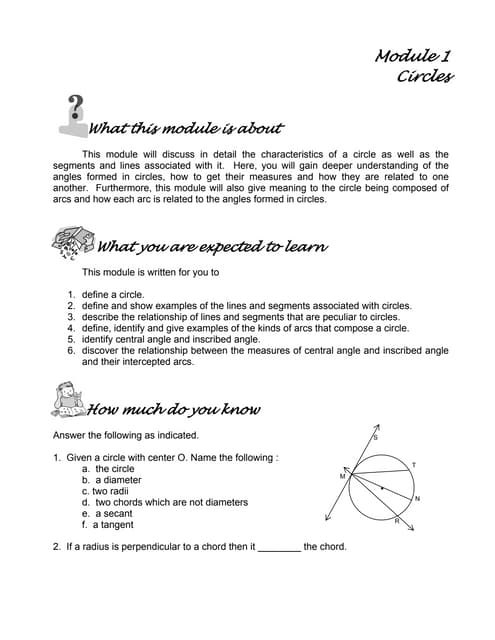 Module 1
Circles

What this module is about

This module will discuss in detail the characteristics of a circle as well as the segments and lines associated with it. Here, you will gain deeper understanding of the angles formed in circles, how to get their measures and how they are related to one another. Furthermore, this module will also give meaning to the circle being composed of arcs and how each arc is related to the angles formed in circles.

What you are expected to learn

This module is written for you to

1. define a circle.
2. define and show examples of the lines and segments associated with circles.
3. describe the relationship of lines and segments that are peculiar to circles.
4. define, identify and give examples of the kinds of arcs that compose a circle.
5. identify central angle and inscribed angle.
6. discover the relationship between the measures of central angle and inscribed angle and their intercepted arcs.

How much do you know

Answer the following as indicated.

1. Given a circle with center O. Name the following :
a. the circle
b. a diameter
c. two radii
d. two chords which are not diameters
e. a secant
f. a tangent

S
T
M
N
R

2. If a radius is perpendicular to a chord then it ________ the chord.